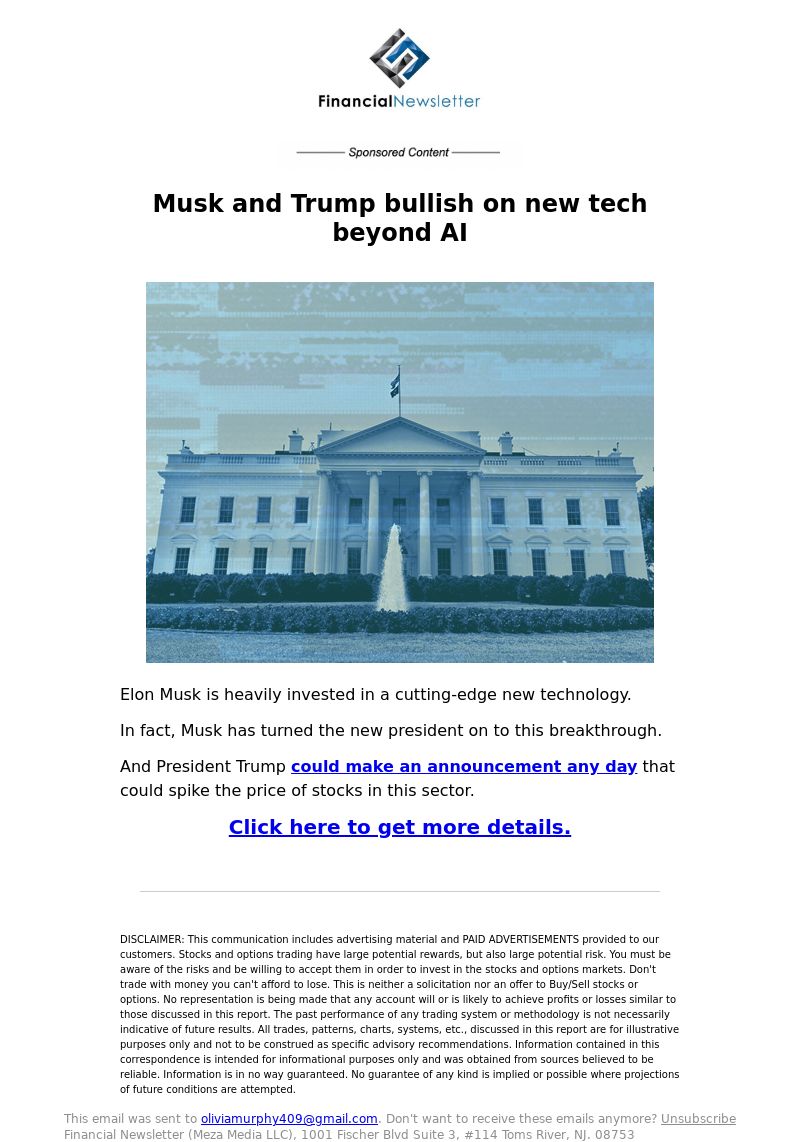 FinancialNewsletter

Sponsored Content

Musk and Trump bullish on new tech beyond AI

Elon Musk is heavily invested in a cutting-edge new technology.

In fact, Musk has turned the new president on to this breakthrough.

And President Trump could make an announcement any day that could spike the price of stocks in this sector.

Click here to get more details.

DISCLAIMER: This communication includes advertising material and PAID ADVERTISEMENTS provided to our customers. Stocks and options trading have large potential rewards, but also large potential risk. You must be aware of the risks and be willing to accept them in order to invest in the stocks and options markets. Don't trade with money you can't afford to lose. This is neither a solicitation nor an offer to Buy/Sell stocks or options. No representation is being made that any account will or is likely to achieve profits or losses similar to those discussed in this report. The past performance of any trading system or methodology is not necessarily indicative of future results. All trades, patterns, charts, systems, etc., discussed in this report are for illustrative purposes only and not to be construed as specific advisory recommendations. Information contained in this correspondence is intended for informational purposes only and was obtained from sources believed to be reliable. Information is in no way guaranteed. No guarantee of any kind is implied or possible where projections of future conditions are attempted.

This email was sent to oliviamurphy409@gmail.com. Don't want to receive these emails anymore? Unsubscribe
Financial Newsletter (Meza Media LLC), 1001 Fischer Blvd Suite 3, #114 Toms River, NJ. 08753